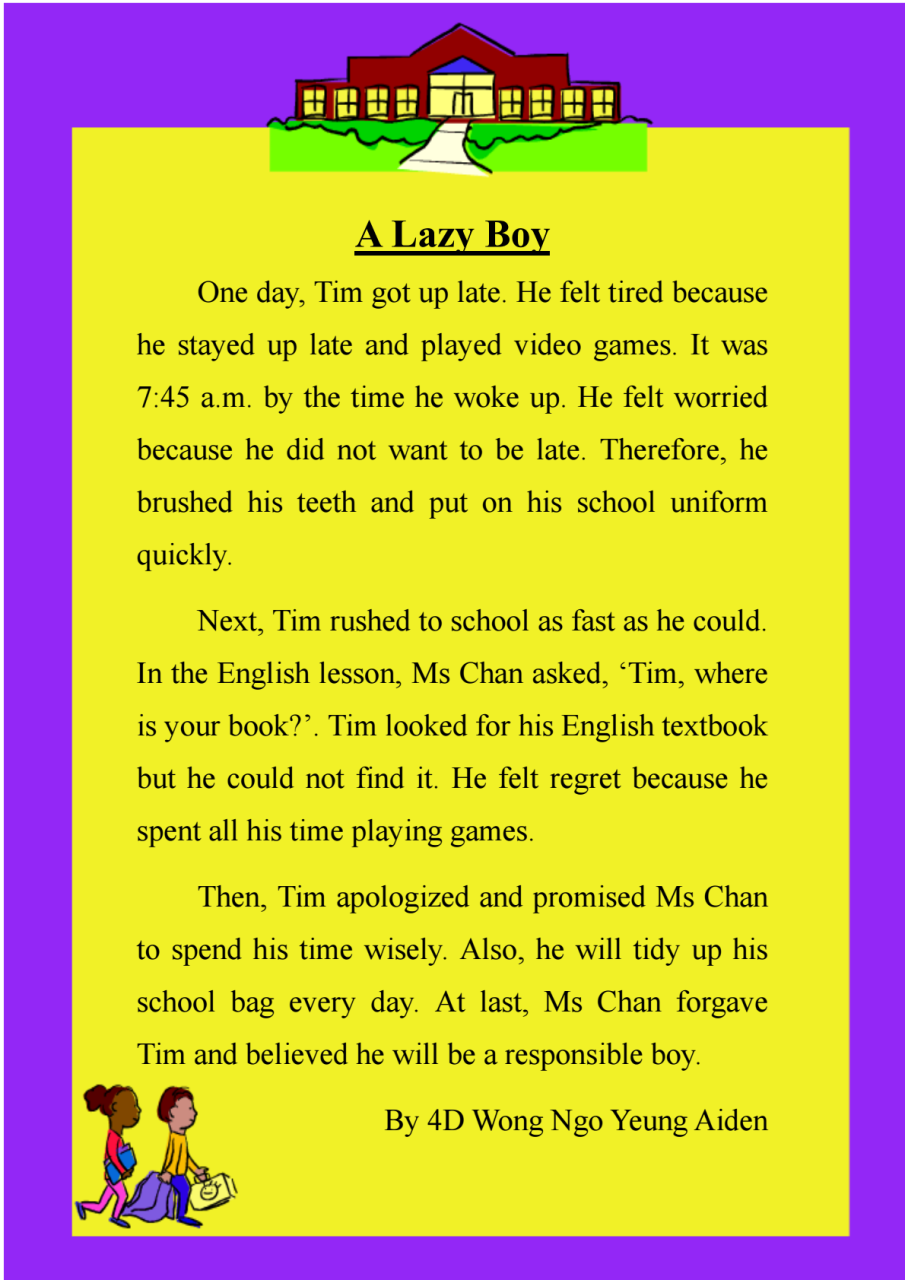 A Lazy Boy

One day, Tim got up late. He felt tired because he stayed up late and played video games. It was 7:45 a.m. by the time he woke up. He felt worried because he did not want to be late. Therefore, he brushed his teeth and put on his school uniform quickly.

Next, Tim rushed to school as fast as he could. In the English lesson, Ms Chan asked, 'Tim, where is your book?'. Tim looked for his English textbook but he could not find it. He felt regret because he spent all his time playing games.

Then, Tim apologized and promised Ms Chan to spend his time wisely. Also, he will tidy up his school bag every day. At last, Ms Chan forgave Tim and believed he will be a responsible boy.

By 4D Wong Ngo Yeung Aiden